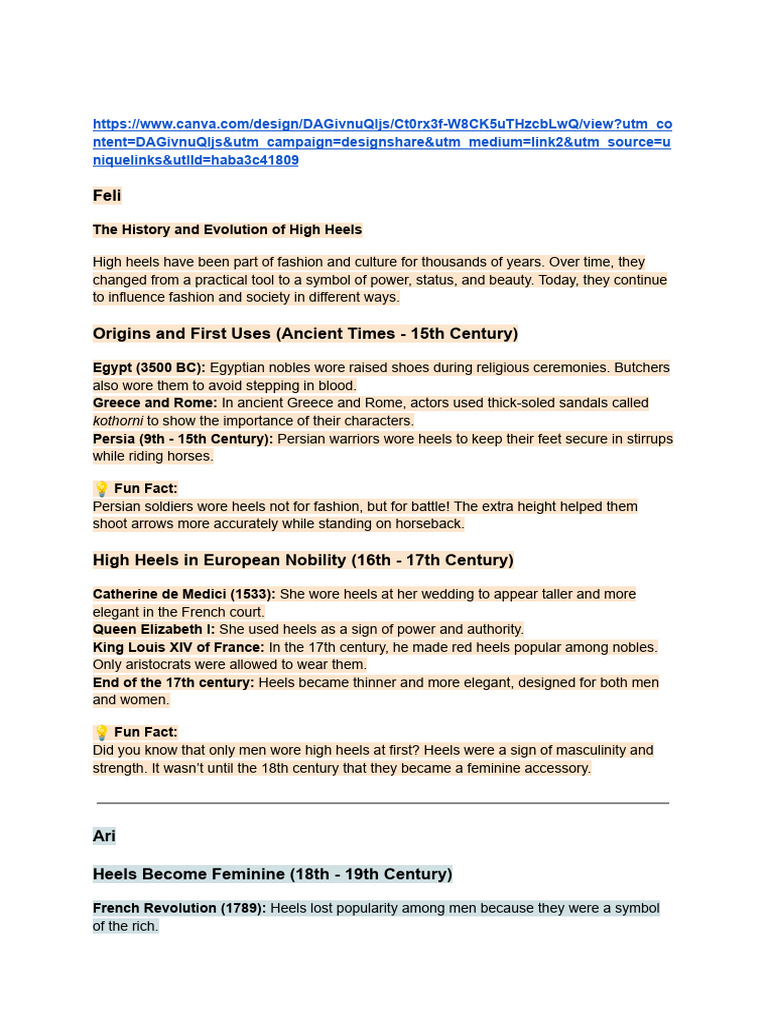 https://www.canva.com/design/DAGivnuQljs/Ct0rx3f-W8CK5uTHzcbLwQ/view?utm_content=DAGivnuQljs&utm_campaign=designshare&utm_medium=link2&utm_source=uniquelinks&utlId=haba3c41809

Feli

The History and Evolution of High Heels

High heels have been part of fashion and culture for thousands of years. Over time, they changed from a practical tool to a symbol of power, status, and beauty. Today, they continue to influence fashion and society in different ways.

Origins and First Uses (Ancient Times - 15th Century)

Egypt (3500 BC): Egyptian nobles wore raised shoes during religious ceremonies. Butchers also wore them to avoid stepping in blood.
Greece and Rome: In ancient Greece and Rome, actors used thick-soled sandals called kothorni to show the importance of their characters.
Persia (9th - 15th Century): Persian warriors wore heels to keep their feet secure in stirrups while riding horses.

💡 Fun Fact:
Persian soldiers wore heels not for fashion, but for battle! The extra height helped them shoot arrows more accurately while standing on horseback.

High Heels in European Nobility (16th - 17th Century)

Catherine de Medici (1533): She wore heels at her wedding to appear taller and more elegant in the French court.
Queen Elizabeth I: She used heels as a sign of power and authority.
King Louis XIV of France: In the 17th century, he made red heels popular among nobles. Only aristocrats were allowed to wear them.
End of the 17th century: Heels became thinner and more elegant, designed for both men and women.

💡 Fun Fact:
Did you know that only men wore high heels at first? Heels were a sign of masculinity and strength. It wasn't until the 18th century that they became a feminine accessory.

Ari

Heels Become Feminine (18th - 19th Century)

French Revolution (1789): Heels lost popularity among men because they were a symbol of the rich.